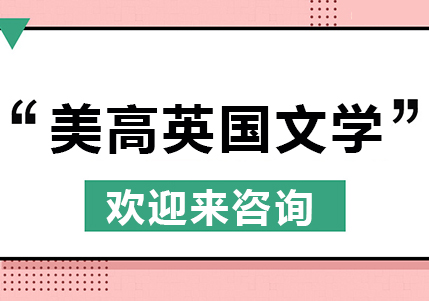 “美高英国文学”

欢迎来咨询